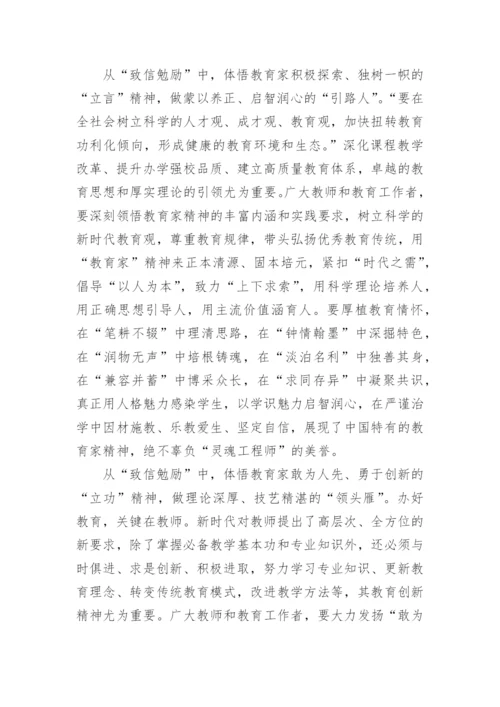 从“致信勉励”中，体悟教育家积极探索、独树一帜的“立言”精神，做蒙以养正、启智润心的“引路人”。“要在全社会树立科学的人才观、成才观、教育观，加快扭转教育功利化倾向，形成健康的教育环境和生态。”深化课程教学改革、提升办学强校品质、建立高质量教育体系，卓越的教育思想和厚实理论的引领尤为重要。广大教师和教育工作者，要深刻领悟教育家精神的丰富内涵和实践要求，树立科学的新时代教育观，尊重教育规律，带头弘扬优秀教育传统，用“教育家”精神来正本清源、固本培元，紧扣“时代之需”，倡导“以人为本”，致力“上下求索”，用科学理论培养人，用正确思想引导人，用主流价值涵育人。要厚植教育情怀，在“笔耕不辍”中理清思路，在“钟情翰墨”中深掘特色，在“润物无声”中培根铸魂，在“淡泊名利”中独善其身，在“兼容并蓄”中博采众长，在“求同存异”中凝聚共识，真正用人格魅力感染学生，以学识魅力启智润心，在严谨治学中因材施教、乐教爱生、坚定自信，展现了中国特有的教育家精神，绝不辜负“灵魂工程师”的美誉。

从“致信勉励”中，体悟教育家敢为人先、勇于创新的“立功”精神，做理论深厚、技艺精湛的“领头雁”。办好教育，关键在教师。新时代对教师提出了高层次、全方位的新要求，除了掌握必备教学基本功和专业知识外，还必须与时俱进、求是创新、积极进取，努力学习专业知识、更新教育理念、转变传统教育模式，改进教学方法等，其教育创新精神尤为重要。广大教师和教育工作者，要大力发扬“敢为